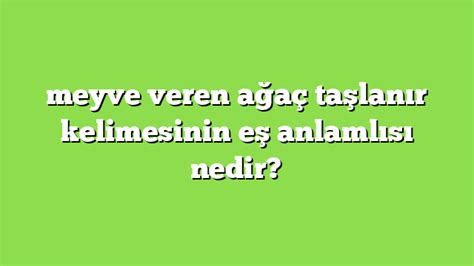 meyve veren ağaç taşlanır kelimesinin eş anlamlısı nedir?